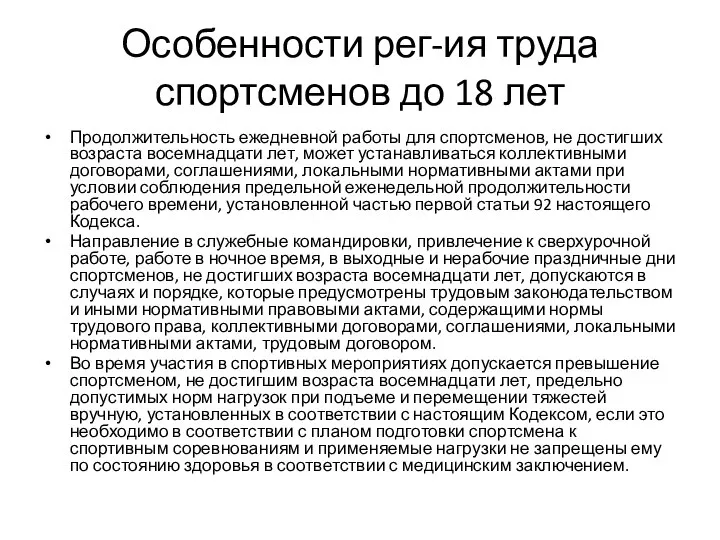 Особенности рег-ия труда спортсменов до 18 лет

• Продолжительность ежедневной работы для спортсменов, не достигших возраста восемнадцати лет, может устанавливаться коллективными договорами, соглашениями, локальными нормативными актами при условии соблюдения предельной еженедельной продолжительности рабочего времени, установленной частью первой статьи 92 настоящего Кодекса.

• Направление в служебные командировки, привлечение к сверхурочной работе, работе в ночное время, в выходные и нерабочие праздничные дни спортсменов, не достигших возраста восемнадцати лет, допускаются в случаях и порядке, которые предусмотрены трудовым законодательством и иными нормативными правовыми актами, содержащими нормы трудового права, коллективными договорами, соглашениями, локальными нормативными актами, трудовым договором.

• Во время участия в спортивных мероприятиях допускается превышение спортсменом, не достигшим возраста восемнадцати лет, предельно допустимых норм нагрузок при подъеме и перемещении тяжестей вручную, установленных в соответствии с настоящим Кодексом, если это необходимо в соответствии с планом подготовки спортсмена к спортивным соревнованиям и применяемые нагрузки не запрещены ему по состоянию здоровья в соответствии с медицинским заключением.